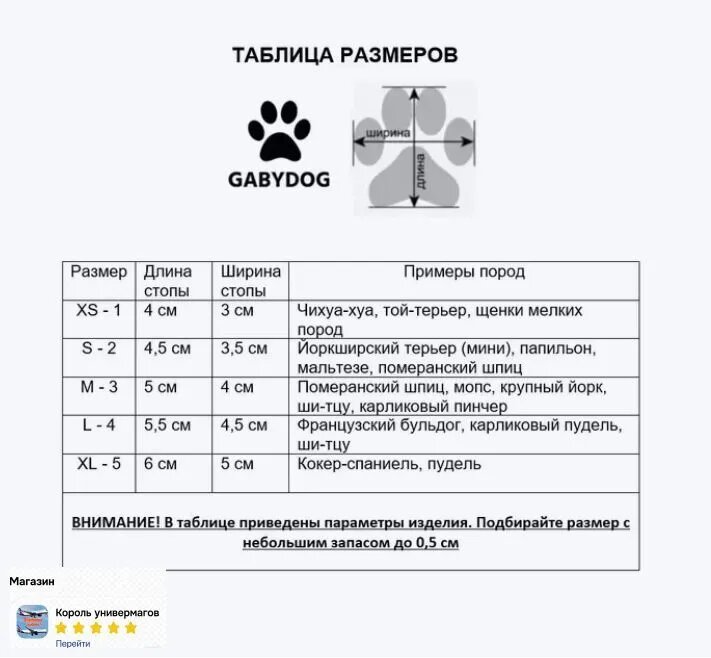 ТАБЛИЦА РАЗМЕРОВ

GABYDOG

ширина

длина

| Размер | Длина стопы | Ширина стопы | Примеры пород |
|---|---|---|---|
| XS - 1 | 4 см | 3 см | Чихуа-хуа, той-терьер, щенки мелких пород |
| S - 2 | 4,5 см | 3,5 см | Йоркширский терьер (мини), папильон, мальтезе, померанский шпиц |
| M - 3 | 5 см | 4 см | Померанский шпиц, мопс, крупный йорк, ши-тцу, карликовый пинчер |
| L - 4 | 5,5 см | 4,5 см | Французский бульдог, карликовый пудель, ши-тцу |
| XL - 5 | 6 см | 5 см | Кокер-спаниель, пудель |

ВНИМАНИЕ! В таблице приведены параметры изделия. Подбирайте размер с небольшим запасом до 0,5 см

Магазин

Король универмагов

Перейти